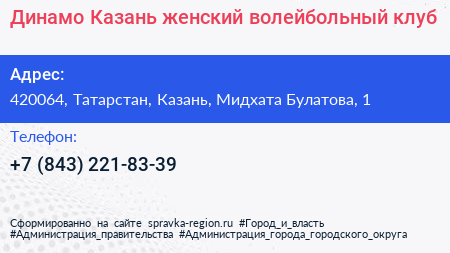 Динамо Казань женский волейбольный клуб

Адрес:

420064, Татарстан, Казань, Мидхата Булатова, 1

Телефон:

+7 (843) 221-83-39

Сформированно на сайте spravka-region.ru #Город_и_власть #Администрация_правительства #Администрация_города_городского_округа